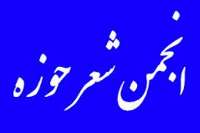 انجمن شعر حوزه